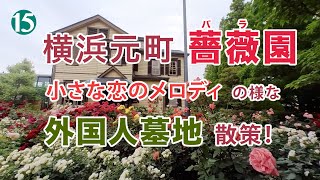 ⑮

横浜元町 薔薇園

バラ

小さな恋のメロディ の様な

外国人墓地 散策!